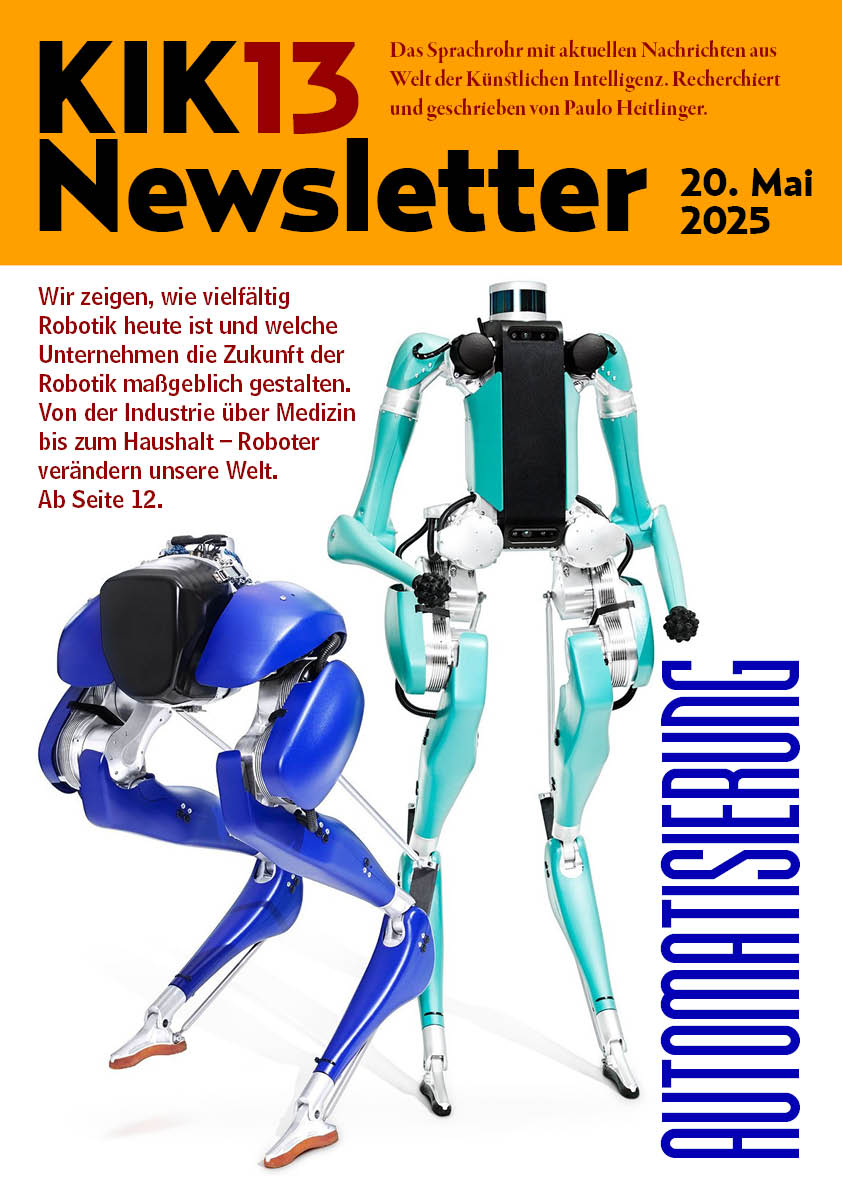 KIK13 Newsletter

Das Sprachrohr mit aktuellen Nachrichten aus Welt der Künstlichen Intelligenz. Recherchiert und geschrieben von Paulo Heitlinger.

20. Mai 2025

Wir zeigen, wie vielfältig Robotik heute ist und welche Unternehmen die Zukunft der Robotik maßgeblich gestalten. Von der Industrie über Medizin bis zum Haushalt – Roboter verändern unsere Welt. Ab Seite 12.

AUTOMATISIERUNG